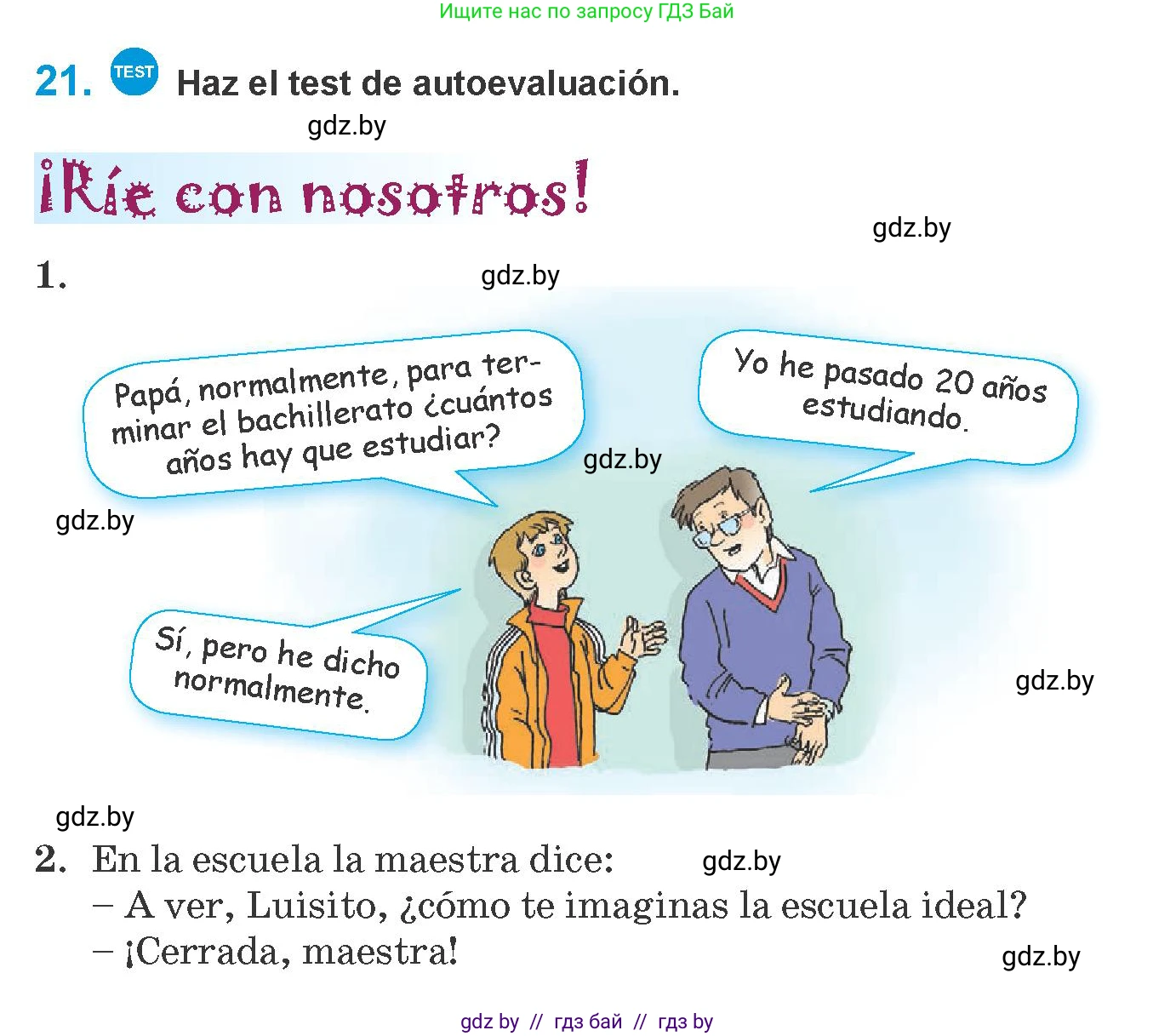 Ищите нас по запросу ГДЗ Бай

21. TEST Haz el test de autoevaluación.

gdz.by

¡Ríe con nosotros!

gdz.by

1.

gdz.by

Papá, normalmente, para terminar el bachillerato ¿cuántos años hay que estudiar?

Yo he pasado 20 años estudiando.

gdz.by

gdz.by

Sí, pero he dicho normalmente.

gdz.by

gdz.by

2. En la escuela la maestra dice:

gdz.by

– A ver, Luisito, ¿cómo te imaginas la escuela ideal?

– ¡Cerrada, maestra!

gdz.by

gdz by // гдз бай // гдз by